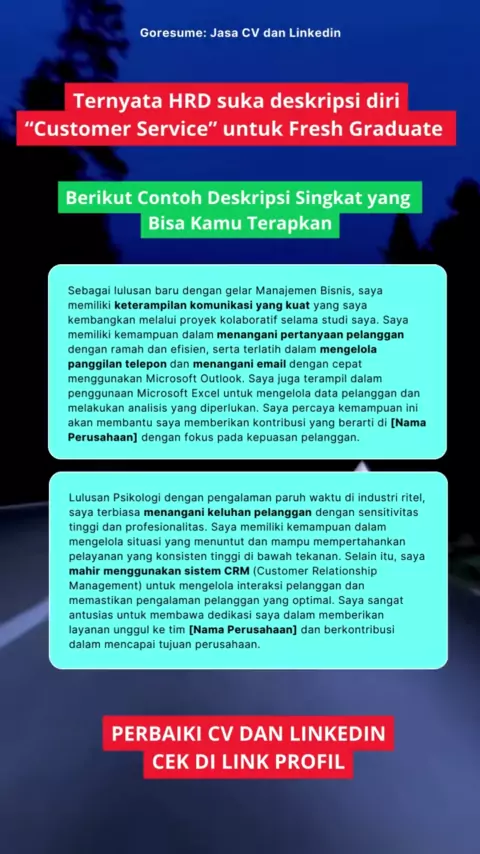 Goresume: Jasa CV dan Linkedin

Ternyata HRD suka deskripsi diri "Customer Service" untuk Fresh Graduate

Berikut Contoh Deskripsi Singkat yang Bisa Kamu Terapkan

Sebagai lulusan baru dengan gelar Manajemen Bisnis, saya memiliki keterampilan komunikasi yang kuat yang saya kembangkan melalui proyek kolaboratif selama studi saya. Saya memiliki kemampuan dalam menangani pertanyaan pelanggan dengan ramah dan efisien, serta terlatih dalam mengelola panggilan telepon dan menangani email dengan cepat menggunakan Microsoft Outlook. Saya juga terampil dalam penggunaan Microsoft Excel untuk mengelola data pelanggan dan melakukan analisis yang diperlukan. Saya percaya kemampuan ini akan membantu saya memberikan kontribusi yang berarti di [Nama Perusahaan] dengan fokus pada kepuasan pelanggan.

Lulusan Psikologi dengan pengalaman paruh waktu di industri ritel, saya terbiasa menangani keluhan pelanggan dengan sensitivitas tinggi dan profesionalitas. Saya memiliki kemampuan dalam mengelola situasi yang menuntut dan mampu mempertahankan pelayanan yang konsisten tinggi di bawah tekanan. Selain itu, saya mahir menggunakan sistem CRM (Customer Relationship Management) untuk mengelola interaksi pelanggan dan memastikan pengalaman pelanggan yang optimal. Saya sangat antusias untuk membawa dedikasi saya dalam memberikan layanan unggul ke tim [Nama Perusahaan] dan berkontribusi dalam mencapai tujuan perusahaan.

PERBAIKI CV DAN LINKEDIN
CEK DI LINK PROFIL